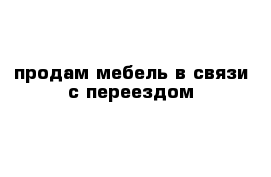 продам мебель в связи с переездом